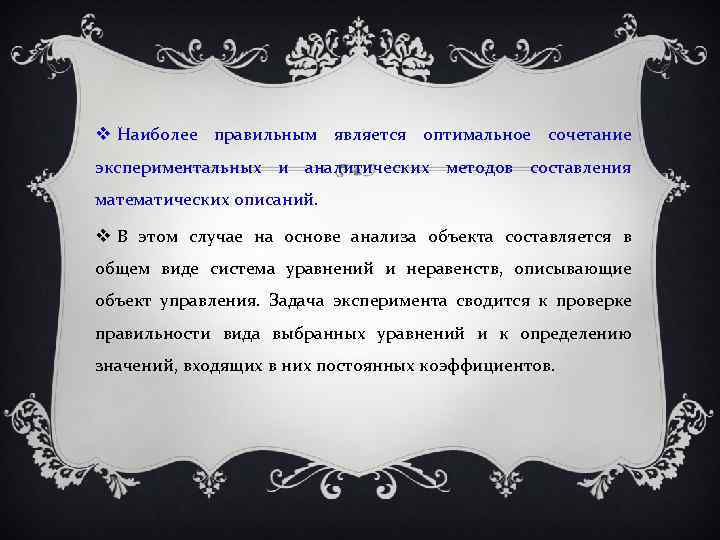 ❖ Наиболее правильным является оптимальное сочетание экспериментальных и аналитических методов составления математических описаний.

❖ В этом случае на основе анализа объекта составляется в общем виде система уравнений и неравенств, описывающие объект управления. Задача эксперимента сводится к проверке правильности вида выбранных уравнений и к определению значений, входящих в них постоянных коэффициентов.